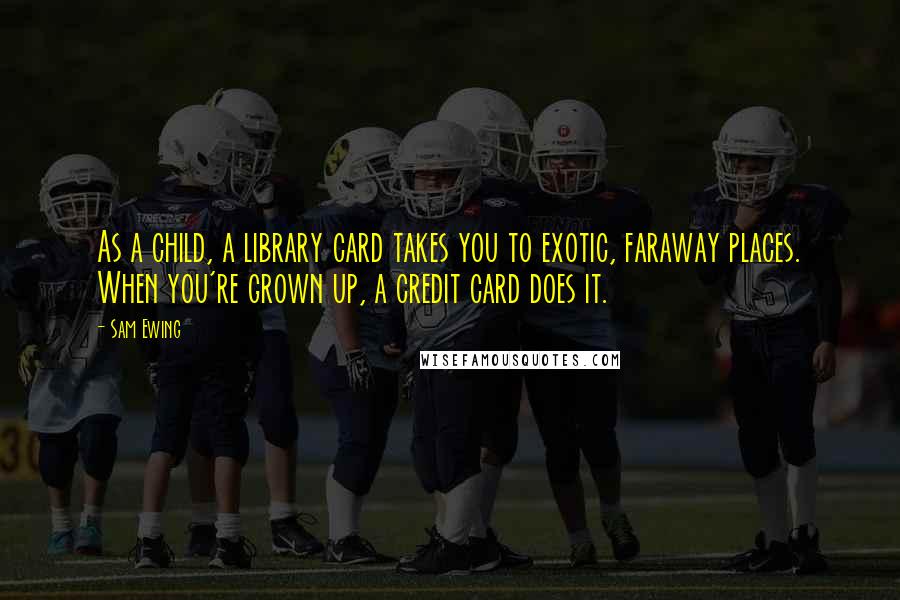 As a child, a library card takes you to exotic, faraway places. When you're grown up, a credit card does it.

- Sam Ewing

WISEFAMOUSQUOTES.COM